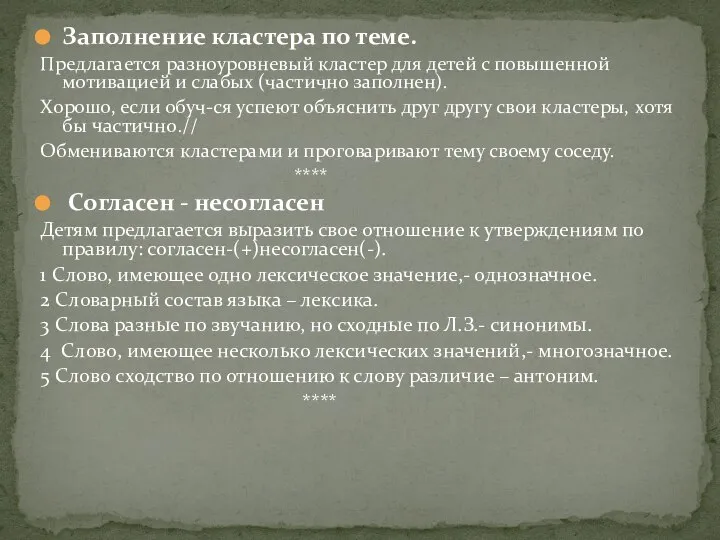 Заполнение кластера по теме.

Предлагается разноуровневый кластер для детей с повышенной мотивацией и слабых (частично заполнен).

Хорошо, если обуч-ся успеют объяснить друг другу свои кластеры, хотя бы частично.//

Обмениваются кластерами и проговаривают тему своему соседу.

****

Согласен - несогласен

Детям предлагается выразить свое отношение к утверждениям по правилу: согласен-(+)несогласен(-).

1 Слово, имеющее одно лексическое значение,- однозначное.

2 Словарный состав языка – лексика.

3 Слова разные по звучанию, но сходные по Л.З.- синонимы.

4 Слово, имеющее несколько лексических значений,- многозначное.

5 Слово сходство по отношению к слову различие – антоним.

****